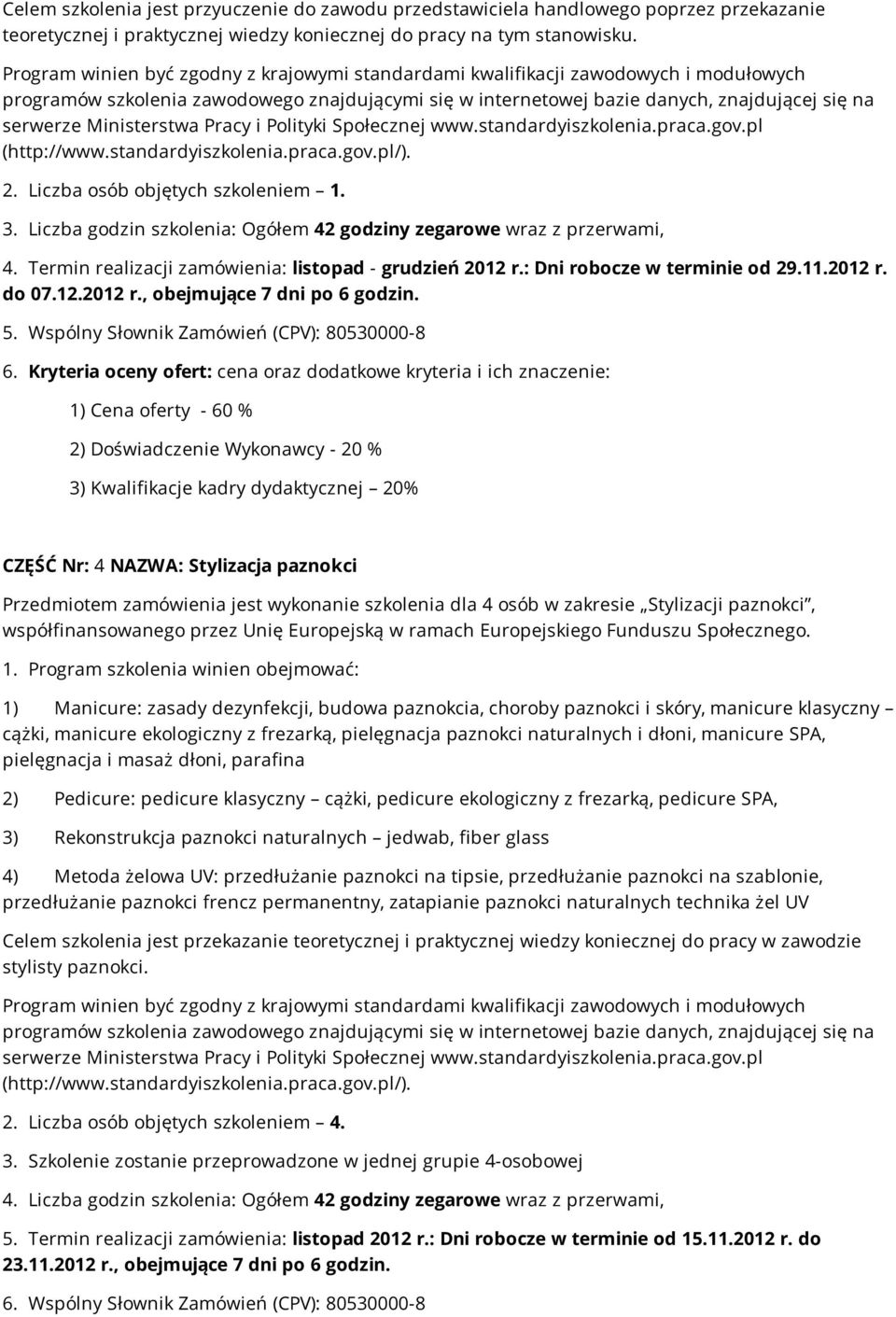 Celem szkolenia jest przyuczenie do zawodu przedstawiciela handlowego poprzez przekazanie teoretycznej i praktycznej wiedzy koniecznej do pracy na tym stanowisku.

Program winien być zgodny z krajowymi standardami kwalifikacji zawodowych i modułowych programów szkolenia zawodowego znajdującymi się w internetowej bazie danych, znajdującej się na serwerze Ministerstwa Pracy i Polityki Społecznej www.standardyiszkolenia.praca.gov.pl (http://www.standardyiszkolenia.praca.gov.pl/).

2. Liczba osób objętych szkoleniem – 1.

3. Liczba godzin szkolenia: Ogółem 42 godziny zegarowe wraz z przerwami,

4. Termin realizacji zamówienia: listopad - grudzień 2012 r.: Dni robocze w terminie od 29.11.2012 r. do 07.12.2012 r., obejmujące 7 dni po 6 godzin.

5. Wspólny Słownik Zamówień (CPV): 80530000-8

6. Kryteria oceny ofert: cena oraz dodatkowe kryteria i ich znaczenie:

1) Cena oferty - 60 %

2) Doświadczenie Wykonawcy - 20 %

3) Kwalifikacje kadry dydaktycznej – 20%

CZĘŚĆ Nr: 4 NAZWA: Stylizacja paznokci

Przedmiotem zamówienia jest wykonanie szkolenia dla 4 osób w zakresie „Stylizacji paznokci”, współfinansowanego przez Unię Europejską w ramach Europejskiego Funduszu Społecznego.

1. Program szkolenia winien obejmować:

1) Manicure: zasady dezynfekcji, budowa paznokcia, choroby paznokci i skóry, manicure klasyczny – cążki, manicure ekologiczny z frezarką, pielęgnacja paznokci naturalnych i dłoni, manicure SPA, pielęgnacja i masaż dłoni, parafina

2) Pedicure: pedicure klasyczny – cążki, pedicure ekologiczny z frezarką, pedicure SPA,

3) Rekonstrukcja paznokci naturalnych – jedwab, fiber glass

4) Metoda żelowa UV: przedłużanie paznokci na tipsie, przedłużanie paznokci na szablonie, przedłużanie paznokci frencz permanentny, zatapianie paznokci naturalnych technika żel UV

Celem szkolenia jest przekazanie teoretycznej i praktycznej wiedzy koniecznej do pracy w zawodzie stylisty paznokci.

Program winien być zgodny z krajowymi standardami kwalifikacji zawodowych i modułowych programów szkolenia zawodowego znajdującymi się w internetowej bazie danych, znajdującej się na serwerze Ministerstwa Pracy i Polityki Społecznej www.standardyiszkolenia.praca.gov.pl (http://www.standardyiszkolenia.praca.gov.pl/).

2. Liczba osób objętych szkoleniem – 4.

3. Szkolenie zostanie przeprowadzone w jednej grupie 4-osobowej

4. Liczba godzin szkolenia: Ogółem 42 godziny zegarowe wraz z przerwami,

5. Termin realizacji zamówienia: listopad 2012 r.: Dni robocze w terminie od 15.11.2012 r. do 23.11.2012 r., obejmujące 7 dni po 6 godzin.

6. Wspólny Słownik Zamówień (CPV): 80530000-8